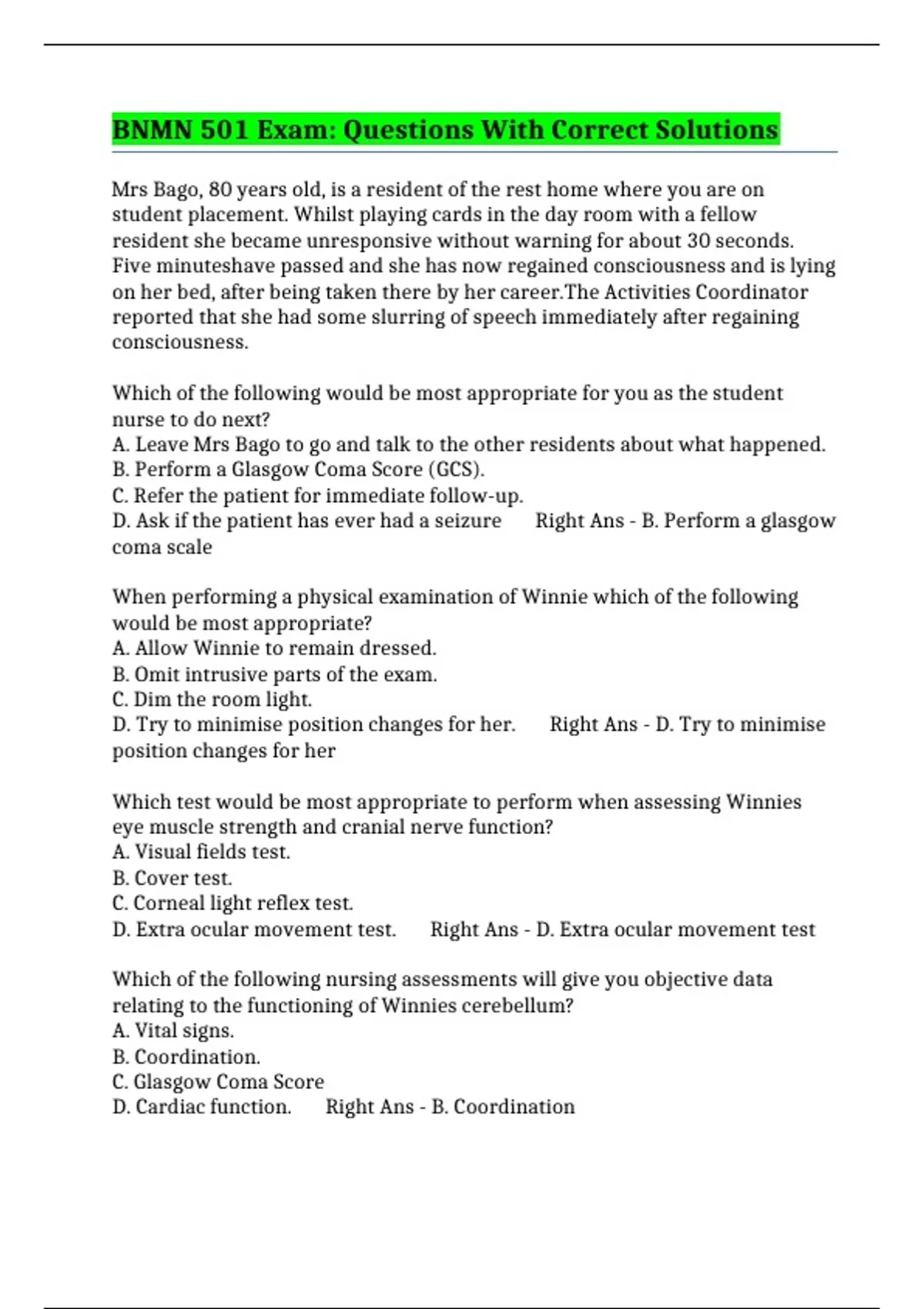 BNMN 501 Exam: Questions With Correct Solutions

Mrs Bago, 80 years old, is a resident of the rest home where you are on student placement. Whilst playing cards in the day room with a fellow resident she became unresponsive without warning for about 30 seconds. Five minuteshave passed and she has now regained consciousness and is lying on her bed, after being taken there by her career.The Activities Coordinator reported that she had some slurring of speech immediately after regaining consciousness.

Which of the following would be most appropriate for you as the student nurse to do next?
A. Leave Mrs Bago to go and talk to the other residents about what happened.
B. Perform a Glasgow Coma Score (GCS).
C. Refer the patient for immediate follow-up.
D. Ask if the patient has ever had a seizure Right Ans - B. Perform a glasgow coma scale

When performing a physical examination of Winnie which of the following would be most appropriate?
A. Allow Winnie to remain dressed.
B. Omit intrusive parts of the exam.
C. Dim the room light.
D. Try to minimise position changes for her. Right Ans - D. Try to minimise position changes for her

Which test would be most appropriate to perform when assessing Winnies eye muscle strength and cranial nerve function?
A. Visual fields test.
B. Cover test.
C. Corneal light reflex test.
D. Extra ocular movement test. Right Ans - D. Extra ocular movement test

Which of the following nursing assessments will give you objective data relating to the functioning of Winnies cerebellum?
A. Vital signs.
B. Coordination.
C. Glasgow Coma Score
D. Cardiac function. Right Ans - B. Coordination